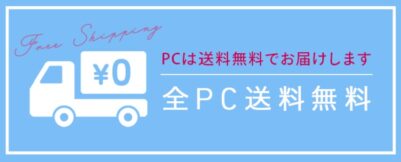 Free Shipping

¥0

PCは送料無料でお届けします

全PC送料無料